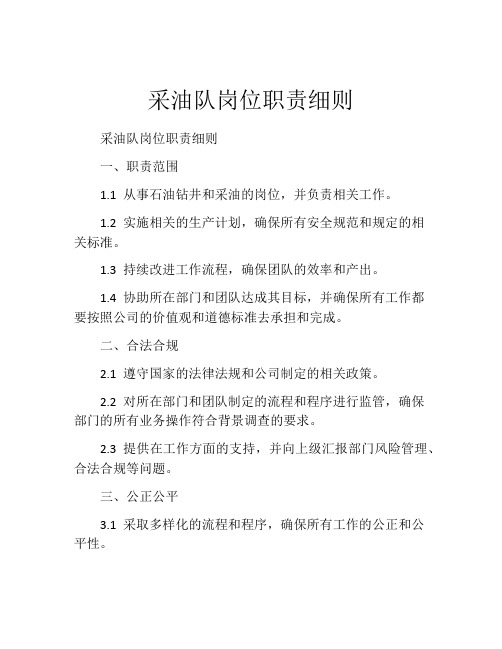 采油队岗位职责细则

采油队岗位职责细则

一、职责范围

1.1 从事石油钻井和采油的岗位，并负责相关工作。

1.2 实施相关的生产计划，确保所有安全规范和规定的相关标准。

1.3 持续改进工作流程，确保团队的效率和产出。

1.4 协助所在部门和团队达成其目标，并确保所有工作都要按照公司的价值观和道德标准去承担和完成。

二、合法合规

2.1 遵守国家的法律法规和公司制定的相关政策。

2.2 对所在部门和团队制定的流程和程序进行监管，确保部门的所有业务操作符合背景调查的要求。

2.3 提供在工作方面的支持，并向上级汇报部门风险管理、合法合规等问题。

三、公正公平

3.1 采取多样化的流程和程序，确保所有工作的公正和公平性。